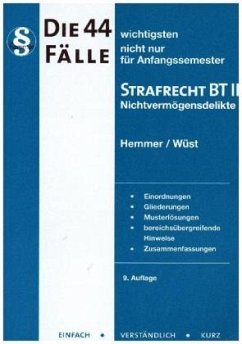 §

DIE 44 FÄLLE

wichtigsten
nicht nur
für Anfangssemester

STRAFRECHT BT II
Nichtvermögensdelikte

Hemmer / Wüst

• Einordnungen
• Gliederungen
• Musterlösungen
• bereichsübergreifende Hinweise
• Zusammenfassungen

9. Auflage

EINFACH • VERSTÄNDLICH • KURZ